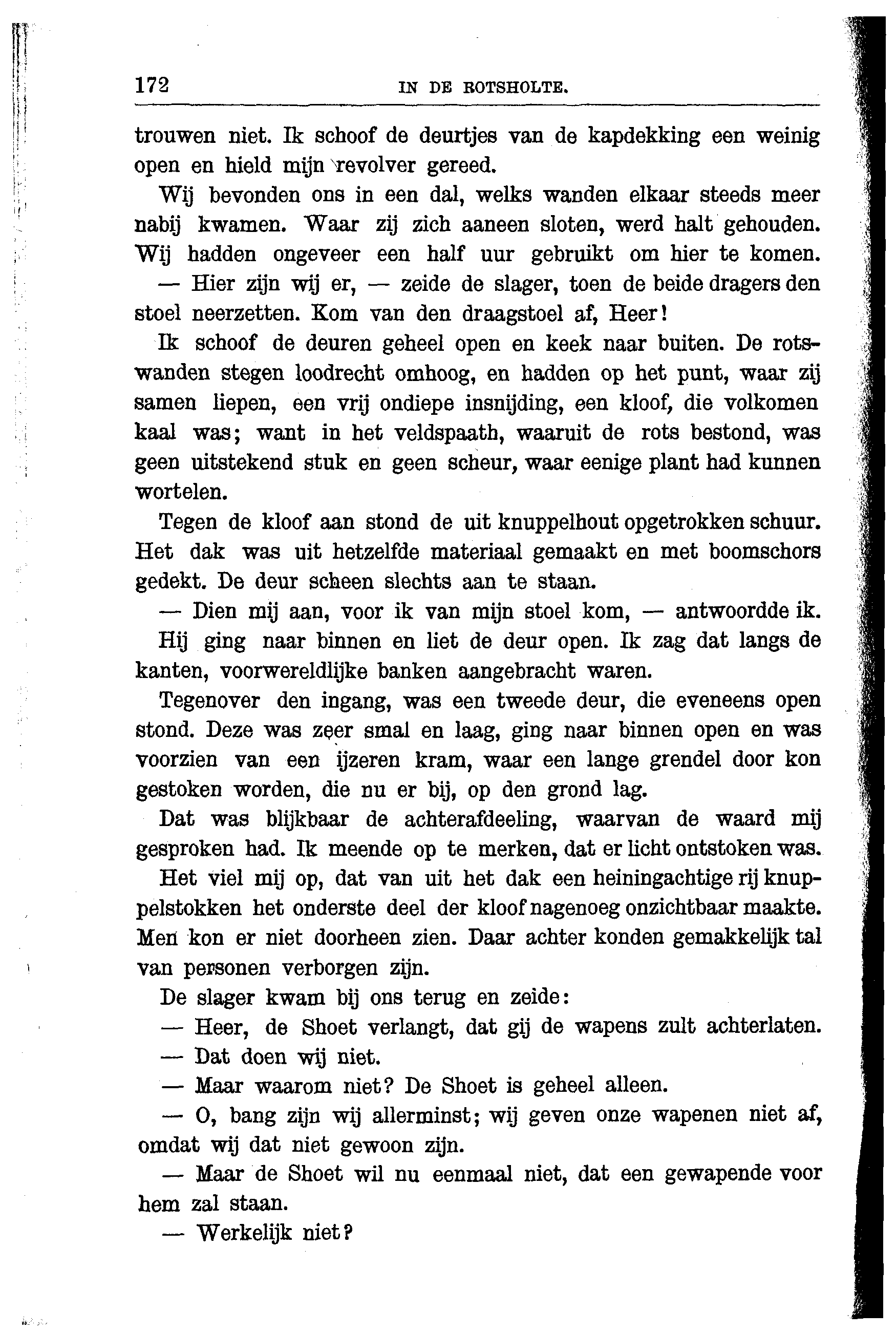 172 IN DE ROTSHOLTE.

trouwen niet. Ik schoof de deurtjes van de kapdekking een weinig open en hield mijn revolver gereed.

Wij bevonden ons in een dal, welks wanden elkaar steeds meer nabij kwamen. Waar zij zich aaneen sloten, werd halt gehouden. Wij hadden ongeveer een half uur gebruikt om hier te komen.

— Hier zijn wij er, — zeide de slager, toen de beide dragers den stoel neerzetten. Kom van den draagstoel af, Heer!

Ik schoof de deuren geheel open en keek naar buiten. De rotswanden stegen loodrecht omhoog, en hadden op het punt, waar zij samen liepen, een vrij ondiepe insnijding, een kloof, die volkomen kaal was; want in het veldspaath, waaruit de rots bestond, was geen uitstekend stuk en geen scheur, waar eenige plant had kunnen wortelen.

Tegen de kloof aan stond de uit knuppelhout opgetrokken schuur. Het dak was uit hetzelfde materiaal gemaakt en met boomschors gedekt. De deur scheen slechts aan te staan.

— Dien mij aan, voor ik van mijn stoel kom, — antwoordde ik.

Hij ging naar binnen en liet de deur open. Ik zag dat langs de kanten, voorwereldlijke banken aangebracht waren.

Tegenover den ingang, was een tweede deur, die eveneens open stond. Deze was zeer smal en laag, ging naar binnen open en was voorzien van een ijzeren kram, waar een lange grendel door kon gestoken worden, die nu er bij, op den grond lag.

Dat was blijkbaar de achterafdeeling, waarvan de waard mij gesproken had. Ik meende op te merken, dat er licht ontstoken was.

Het viel mij op, dat van uit het dak een heiningachtige rij knuppelstokken het onderste deel der kloof nagenoeg onzichtbaar maakte. Men kon er niet doorheen zien. Daar achter konden gemakkelijk tal van personen verborgen zijn.

De slager kwam bij ons terug en zeide:

— Heer, de Shoet verlangt, dat gij de wapens zult achterlaten.

— Dat doen wij niet.

— Maar waarom niet? De Shoet is geheel alleen.

— O, bang zijn wij allerminst; wij geven onze wapenen niet af, omdat wij dat niet gewoon zijn.

— Maar de Shoet wil nu eenmaal niet, dat een gewapende voor hem zal staan.

— Werkelijk niet?